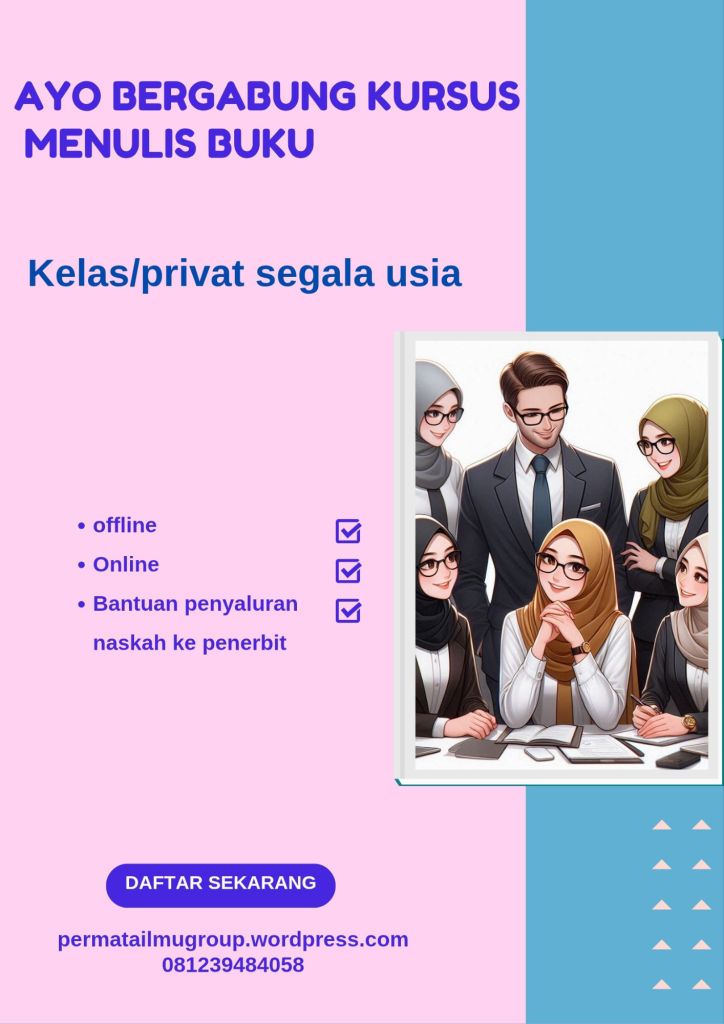 AYO BERGABUNG KURSUS
MENULIS BUKU

Kelas/privat segala usia

• offline ☑
• Online ☑
• Bantuan penyaluran naskah ke penerbit ☑

DAFTAR SEKARANG

permatailmugroup.wordpress.com
081239484058